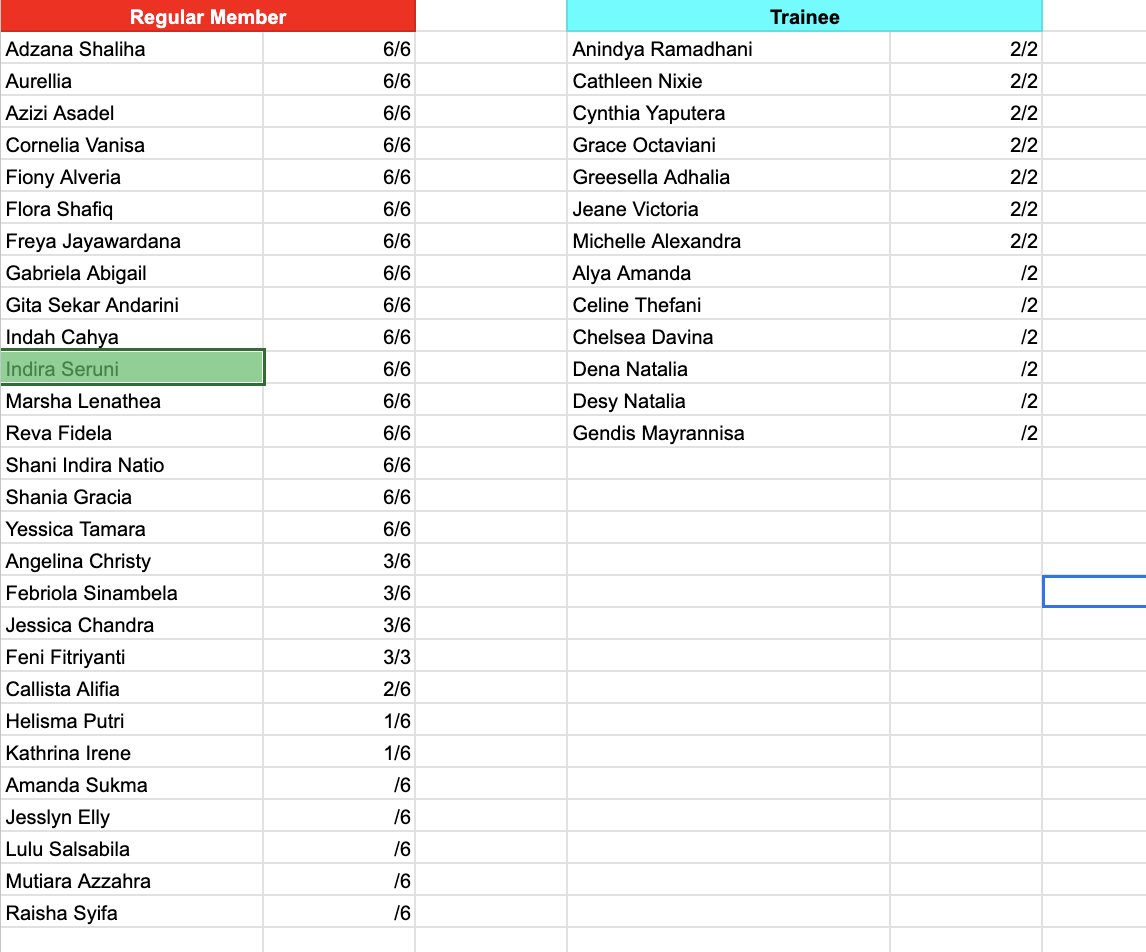 | Regular Member | |
|---|---|
| Adzana Shaliha | 6/6 |
| Aurellia | 6/6 |
| Azizi Asadel | 6/6 |
| Cornelia Vanisa | 6/6 |
| Fiony Alveria | 6/6 |
| Flora Shafiq | 6/6 |
| Freya Jayawardana | 6/6 |
| Gabriela Abigail | 6/6 |
| Gita Sekar Andarini | 6/6 |
| Indah Cahya | 6/6 |
| Indira Seruni | 6/6 |
| Marsha Lenathea | 6/6 |
| Reva Fidela | 6/6 |
| Shani Indira Natio | 6/6 |
| Shania Gracia | 6/6 |
| Yessica Tamara | 6/6 |
| Angelina Christy | 3/6 |
| Febriola Sinambela | 3/6 |
| Jessica Chandra | 3/6 |
| Feni Fitriyanti | 3/3 |
| Callista Alifia | 2/6 |
| Helisma Putri | 1/6 |
| Kathrina Irene | 1/6 |
| Amanda Sukma | /6 |
| Jesslyn Elly | /6 |
| Lulu Salsabila | /6 |
| Mutiara Azzahra | /6 |
| Raisha Syifa | /6 |

| Trainee | |
|---|---|
| Anindya Ramadhani | 2/2 |
| Cathleen Nixie | 2/2 |
| Cynthia Yaputera | 2/2 |
| Grace Octaviani | 2/2 |
| Greesella Adhalia | 2/2 |
| Jeane Victoria | 2/2 |
| Michelle Alexandra | 2/2 |
| Alya Amanda | /2 |
| Celine Thefani | /2 |
| Chelsea Davina | /2 |
| Dena Natalia | /2 |
| Desy Natalia | /2 |
| Gendis Mayrannisa | /2 |